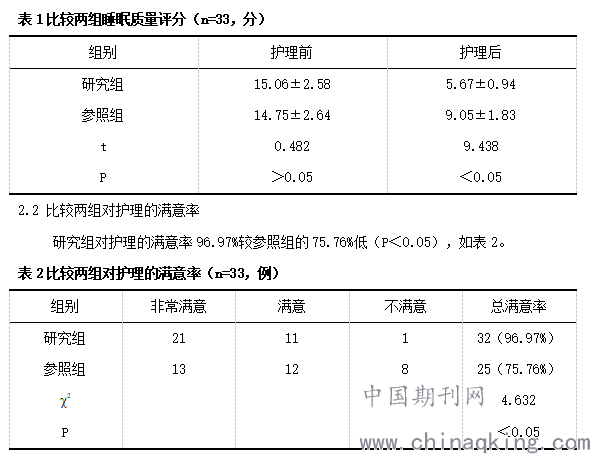 表 1 比较两组睡眠质量评分（n=33，分）

| 组别 | 护理前 | 护理后 |
|---|---|---|
| 研究组 | 15.06±2.58 | 5.67±0.94 |
| 参照组 | 14.75±2.64 | 9.05±1.83 |
| t | 0.482 | 9.438 |
| P | ＞0.05 | ＜0.05 |

2.2 比较两组对护理的满意率

研究组对护理的满意率 96.97%较参照组的 75.76%低（P＜0.05），如表 2。

表 2 比较两组对护理的满意率（n=33，例）

| 组别 | 非常满意 | 满意 | 不满意 | 总满意率 |
|---|---|---|---|---|
| 研究组 | 21 | 11 | 1 | 32（96.97%） |
| 参照组 | 13 | 12 | 8 | 25（75.76%） |
| $\chi^2$ | | | | 4.632 |
| P | | | | ＜0.05 |

中国期刊网
www.chinaqking.com